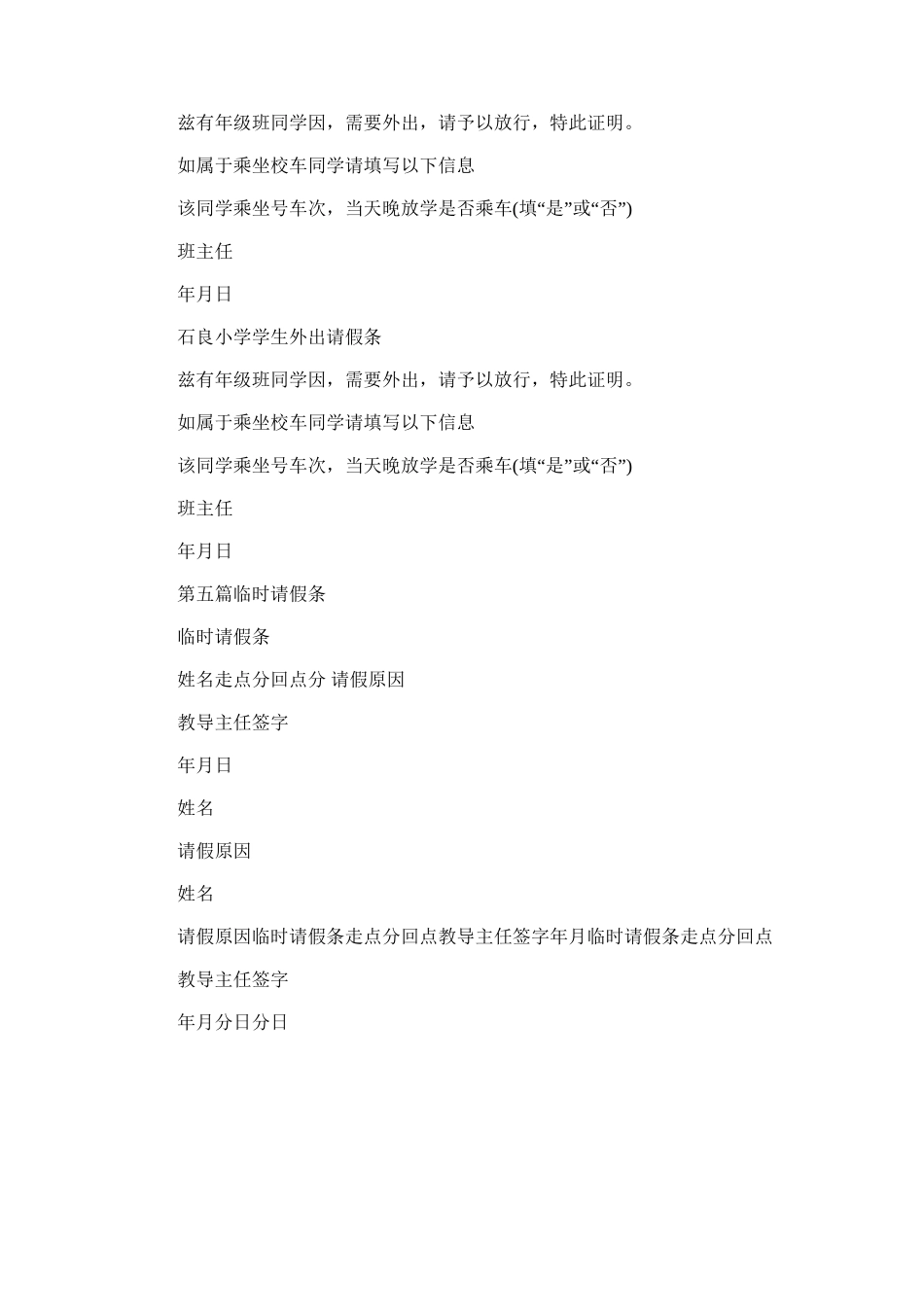 兹有年级班同学因，需要外出，请予以放行，特此证明。

如属于乘坐校车同学请填写以下信息

该同学乘坐号车次，当天晚放学是否乘车(填“是”或“否”)

班主任

年月日

石良小学学生外出请假条

兹有年级班同学因，需要外出，请予以放行，特此证明。

如属于乘坐校车同学请填写以下信息

该同学乘坐号车次，当天晚放学是否乘车(填“是”或“否”)

班主任

年月日

第五篇临时请假条

临时请假条

姓名走点分回点分 请假原因

教导主任签字

年月日

姓名

请假原因

姓名

请假原因临时请假条走点分回点教导主任签字年月临时请假条走点分回点

教导主任签字

年月分日分日